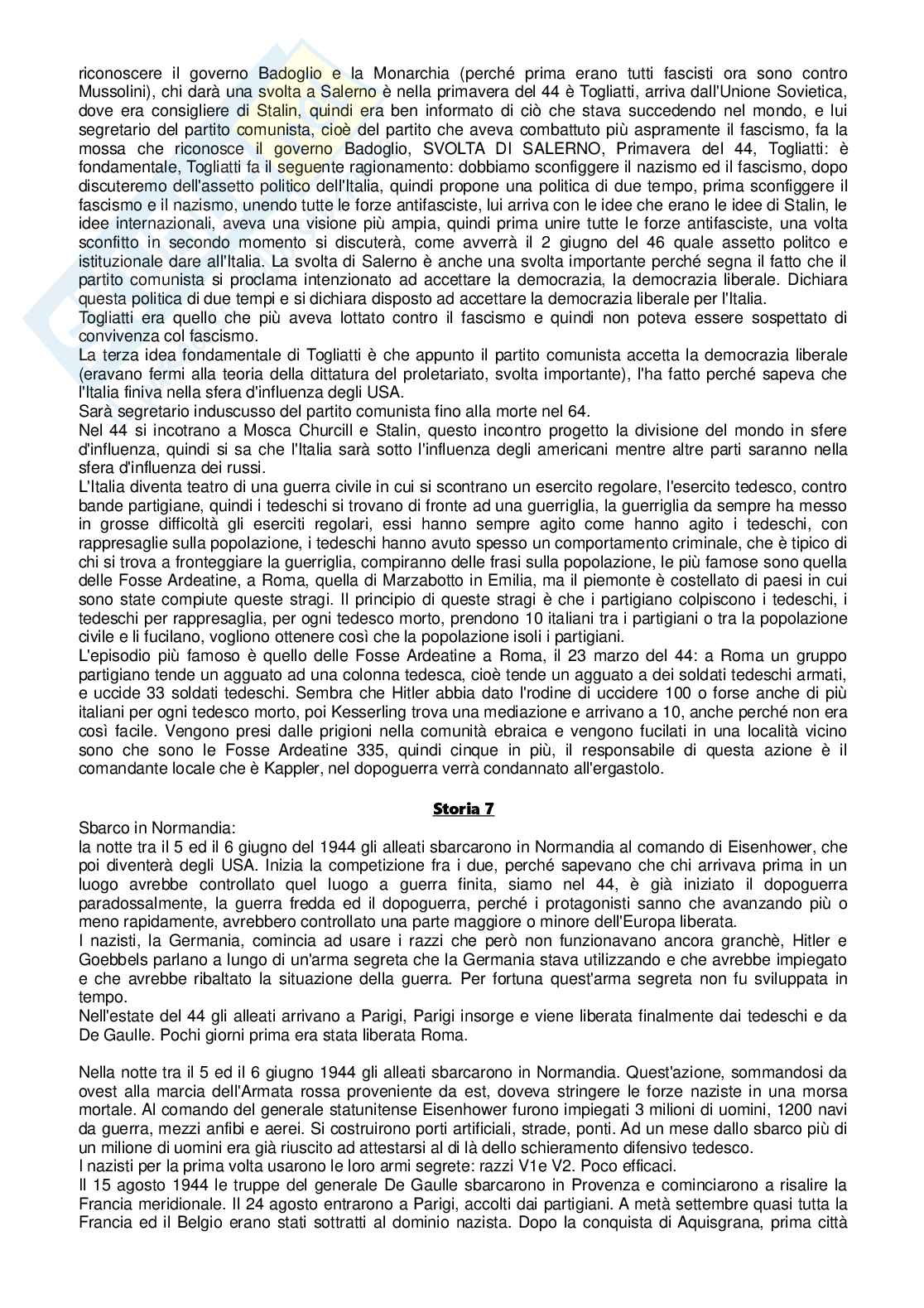 riconoscere il governo Badoglio e la Monarchia (perché prima erano tutti fascisti ora sono contro Mussolini), chi darà una svolta a Salerno è nella primavera del 44 è Togliatti, arriva dall'Unione Sovietica, dove era consigliere di Stalin, quindi era ben informato di ciò che stava succedendo nel mondo, e lui segretario del partito comunista, cioè del partito che aveva combattuto più aspramente il fascismo, fa la mossa che riconosce il governo Badoglio, SVOLTA DI SALERNO, Primavera del 44, Togliatti: è fondamentale, Togliatti fa il seguente ragionamento: dobbiamo sconfiggere il nazismo ed il fascismo, dopo discuteremo dell'assetto politico dell'Italia, quindi propone una politica di due tempo, prima sconfiggere il fascismo e il nazismo, unendo tutte le forze antifasciste, lui arriva con le idee che erano le idee di Stalin, le idee internazionali, aveva una visione più ampia, quindi prima unire tutte le forze antifasciste, una volta sconfitto in secondo momento si discuterà, come avverrà il 2 giugno del 46 quale assetto politco e istituzionale dare all'Italia. La svolta di Salerno è anche una svolta importante perché segna il fatto che il partito comunista si proclama intenzionato ad accettare la democrazia, la democrazia liberale. Dichiara questa politica di due tempi e si dichiara disposto ad accettare la democrazia liberale per l'Italia.
Togliatti era quello che più aveva lottato contro il fascismo e quindi non poteva essere sospettato di convivenza col fascismo.
La terza idea fondamentale di Togliatti è che appunto il partito comunista accetta la democrazia liberale (eravano fermi alla teoria della dittatura del proletariato, svolta importante), l'ha fatto perché sapeva che l'Italia finiva nella sfera d'influenza degli USA.
Sarà segretario induscusso del partito comunista fino alla morte nel 64.
Nel 44 si incotrano a Mosca Churcill e Stalin, questo incontro progetto la divisione del mondo in sfere d'influenza, quindi si sa che l'Italia sarà sotto l'influenza degli americani mentre altre parti saranno nella sfera d'influenza dei russi.
L'Italia diventa teatro di una guerra civile in cui si scontrano un esercito regolare, l'esercito tedesco, contro bande partigiane, quindi i tedeschi si trovano di fronte ad una guerriglia, la guerriglia da sempre ha messo in grosse difficoltà gli eserciti regolari, essi hanno sempre agito come hanno agito i tedeschi, con rappresaglie sulla popolazione, i tedeschi hanno avuto spesso un comportamento criminale, che è tipico di chi si trova a fronteggiare la guerriglia, compiranno delle frasi sulla popolazione, le più famose sono quella delle Fosse Ardeatine, a Roma, quella di Marzabotto in Emilia, ma il piemonte è costellato di paesi in cui sono state compiute queste stragi. Il principio di queste stragi è che i partigiano colpiscono i tedeschi, i tedeschi per rappresaglia, per ogni tedesco morto, prendono 10 italiani tra i partigiani o tra la popolazione civile e li fucilano, vogliono ottenere così che la popolazione isoli i partigiani.
L'episodio più famoso è quello delle Fosse Ardeatine a Roma, il 23 marzo del 44: a Roma un gruppo partigiano tende un agguato ad una colonna tedesca, cioè tende un agguato a dei soldati tedeschi armati, e uccide 33 soldati tedeschi. Sembra che Hitler abbia dato l'rodine di uccidere 100 o forse anche di più italiani per ogni tedesco morto, poi Kesserling trova una mediazione e arrivano a 10, anche perché non era così facile. Vengono presi dalle prigioni nella comunità ebraica e vengono fucilati in una località vicino sono che sono le Fosse Ardeatine 335, quindi cinque in più, il responsabile di questa azione è il comandante locale che è Kappler, nel dopoguerra verrà condannato all'ergastolo.

Storia 7

Sbarco in Normandia:
la notte tra il 5 ed il 6 giugno del 1944 gli alleati sbarcarono in Normandia al comando di Eisenhower, che poi diventerà degli USA. Inizia la competizione fra i due, perché sapevano che chi arrivava prima in un luogo avrebbe controllato quel luogo a guerra finita, siamo nel 44, è già iniziato il dopoguerra paradossalmente, la guerra fredda ed il dopoguerra, perché i protagonisti sanno che avanzando più o meno rapidamente, avrebbero controllato una parte maggiore o minore dell'Europa liberata.
I nazisti, la Germania, comincia ad usare i razzi che però non funzionavano ancora granchè, Hitler e Goebbels parlano a lungo di un'arma segreta che la Germania stava utilizzando e che avrebbe impiegato e che avrebbe ribaltato la situazione della guerra. Per fortuna quest'arma segreta non fu sviluppata in tempo.
Nell'estate del 44 gli alleati arrivano a Parigi, Parigi insorge e viene liberata finalmente dai tedeschi e da De Gaulle. Pochi giorni prima era stata liberata Roma.

Nella notte tra il 5 ed il 6 giugno 1944 gli alleati sbarcarono in Normandia. Quest'azione, sommandosi da ovest alla marcia dell'Armata rossa proveniente da est, doveva stringere le forze naziste in una morsa mortale. Al comando del generale statunitense Eisenhower furono impiegati 3 milioni di uomini, 1200 navi da guerra, mezzi anfibi e aerei. Si costruirono porti artificiali, strade, ponti. Ad un mese dallo sbarco più di un milione di uomini era già riuscito ad attestarsi al di là dello schieramento difensivo tedesco.
I nazisti per la prima volta usarono le loro armi segrete: razzi V1e V2. Poco efficaci.
Il 15 agosto 1944 le truppe del generale De Gaulle sbarcarono in Provenza e cominciarono a risalire la Francia meridionale. Il 24 agosto entrarono a Parigi, accolti dai partigiani. A metà settembre quasi tutta la Francia ed il Belgio erano stati sottratti al dominio nazista. Dopo la conquista di Aquisgrana, prima città